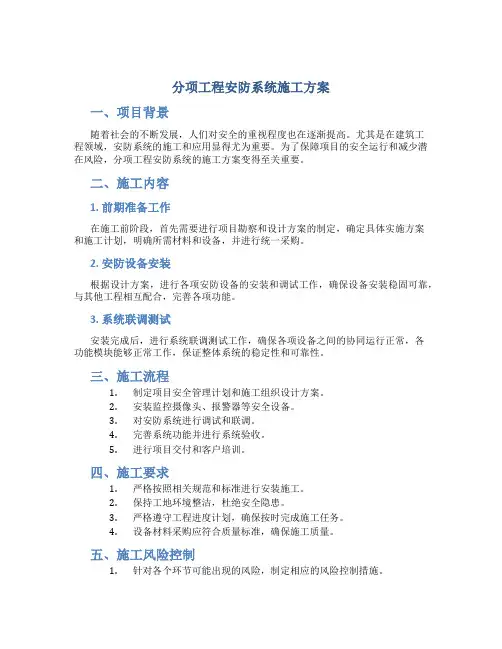 分项工程安防系统施工方案

一、项目背景

随着社会的不断发展，人们对安全的重视程度也在逐渐提高。尤其是在建筑工程领域，安防系统的施工和应用显得尤为重要。为了保障项目的安全运行和减少潜在风险，分项工程安防系统的施工方案变得至关重要。

二、施工内容

1. 前期准备工作

在施工前阶段，首先需要进行项目勘察和设计方案的制定，确定具体实施方案和施工计划，明确所需材料和设备，并进行统一采购。

2. 安防设备安装

根据设计方案，进行各项安防设备的安装和调试工作，确保设备安装稳固可靠，与其他工程相互配合，完善各项功能。

3. 系统联调测试

安装完成后，进行系统联调测试工作，确保各项设备之间的协同运行正常，各功能模块能够正常工作，保证整体系统的稳定性和可靠性。

三、施工流程

1. 制定项目安全管理计划和施工组织设计方案。
2. 安装监控摄像头、报警器等安全设备。
3. 对安防系统进行调试和联调。
4. 完善系统功能并进行系统验收。
5. 进行项目交付和客户培训。

四、施工要求

1. 严格按照相关规范和标准进行安装施工。
2. 保持工地环境整洁，杜绝安全隐患。
3. 严格遵守工程进度计划，确保按时完成施工任务。
4. 设备材料采购应符合质量标准，确保施工质量。

五、施工风险控制

1. 针对各个环节可能出现的风险，制定相应的风险控制措施。